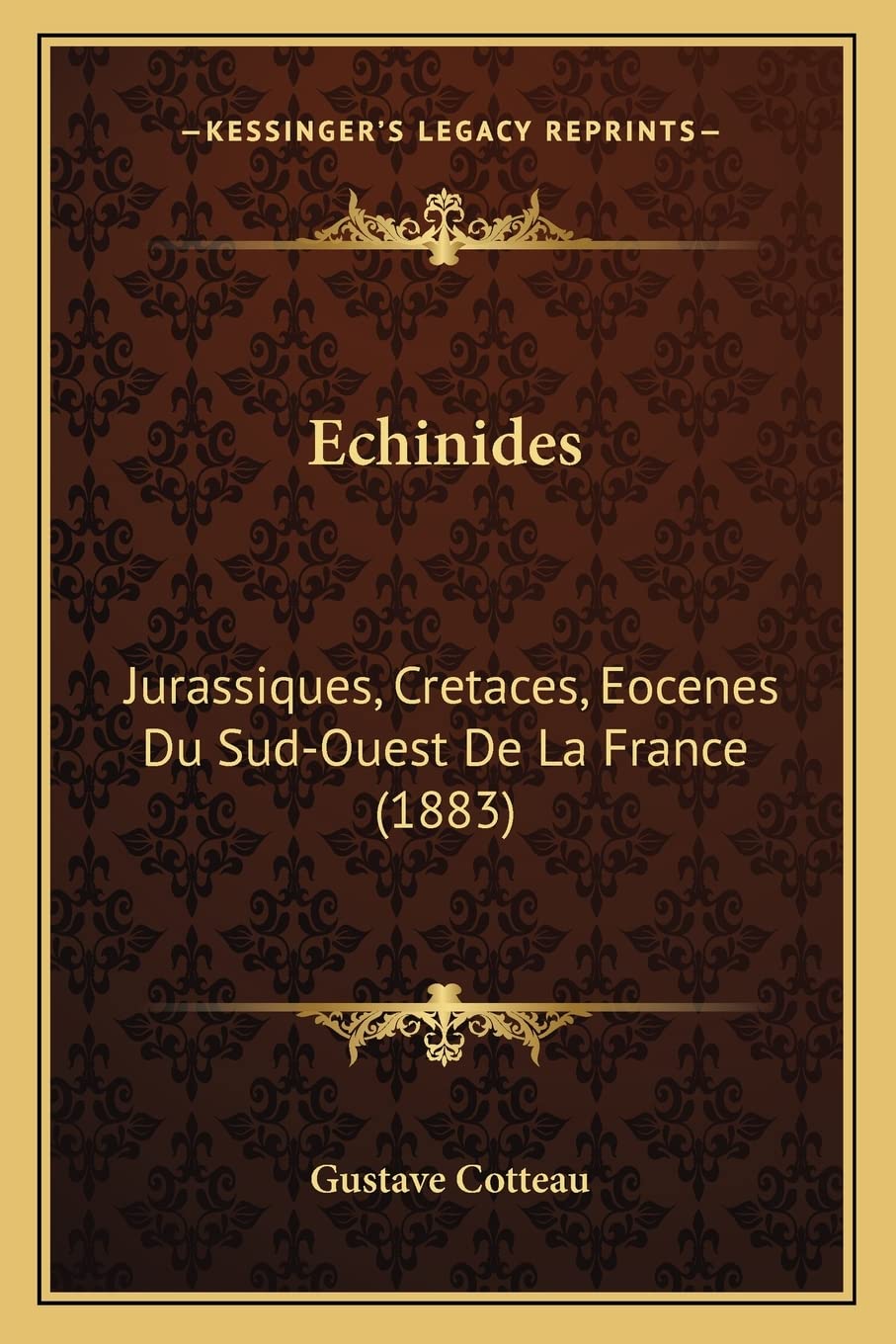 —KESSINGER'S LEGACY REPRINTS—

Echinides

Jurassiques, Cretaces, Eocenes Du Sud-Ouest De La France (1883)

Gustave Cotteau